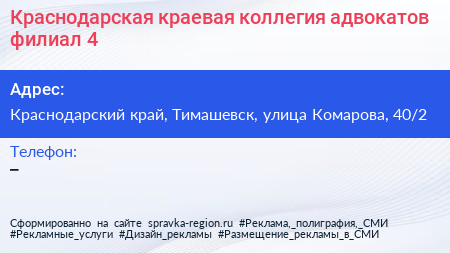 Краснодарская краевая коллегия адвокатов филиал 4

Адрес:

Краснодарский край, Тимашевск, улица Комарова, 40/2

Телефон:

–

Сформированно на сайте spravka-region.ru #Реклама,_полиграфия,_СМИ #Рекламные_услуги #Дизайн_рекламы #Размещение_рекламы_в_СМИ